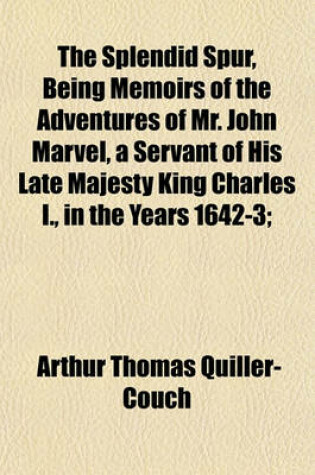 The Splendid Spur, Being Memoirs of the Adventures of Mr. John Marvel, a Servant of His Late Majesty King Charles I., in the Years 1642-3;

Arthur Thomas Quiller-Couch